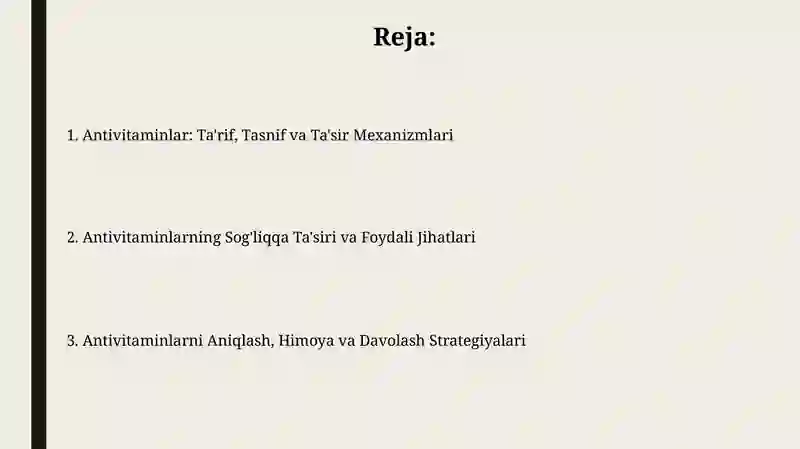 Reja:

1. Antivitaminlar: Ta'rif, Tasnif va Ta'sir Mexanizmlari

2. Antivitaminlarning Sog'liqqa Ta'siri va Foydali Jihatlari

3. Antivitaminlarni Aniqlash, Himoya va Davolash Strategiyalari